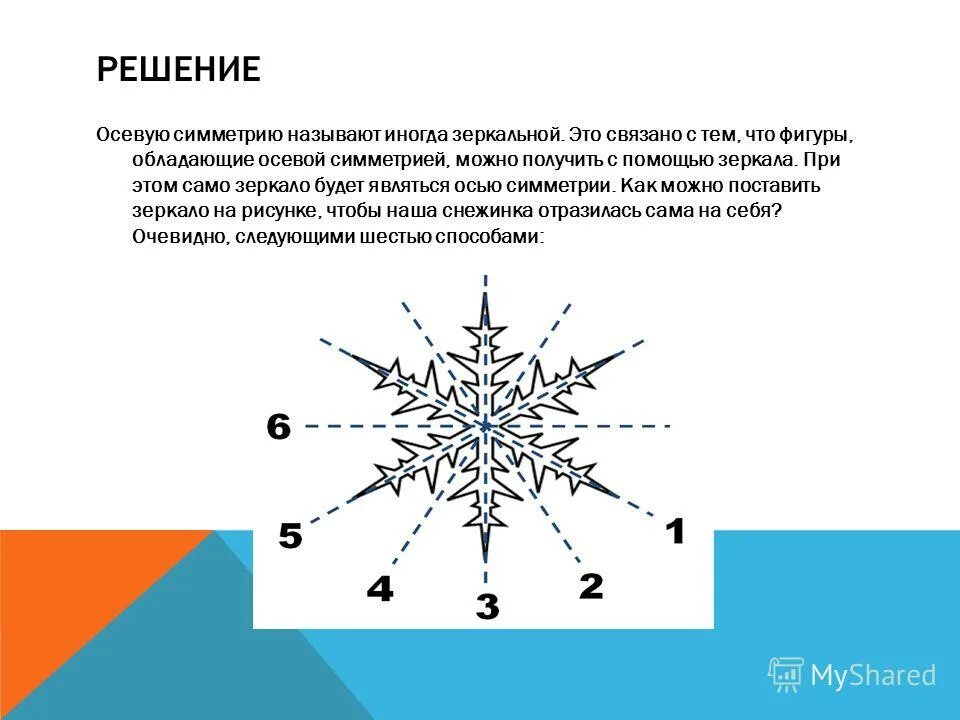 РЕШЕНИЕ

Осевую симметрию называют иногда зеркальной. Это связано с тем, что фигуры, обладающие осевой симметрией, можно получить с помощью зеркала. При этом само зеркало будет являться осью симметрии. Как можно поставить зеркало на рисунке, чтобы наша снежинка отразилась сама на себя? Очевидно, следующими шестью способами:

6

5

4

3

2

1

MyShared